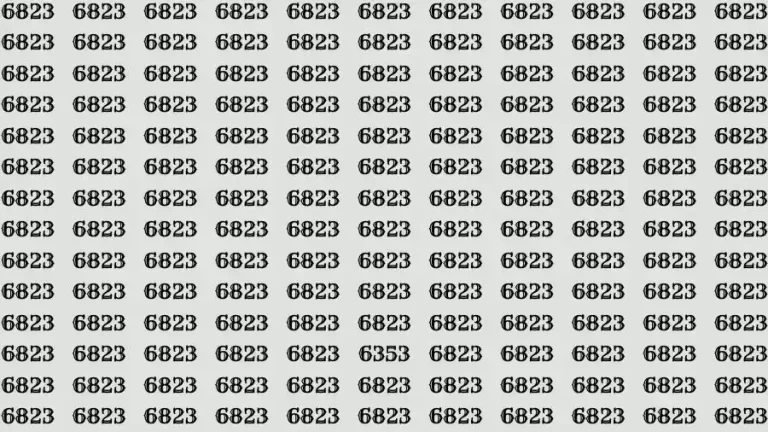 6823 6823 6823 6823 6823 6823 6823 6823 6823 6823 6823
6823 6823 6823 6823 6823 6823 6823 6823 6823 6823 6823
6823 6823 6823 6823 6823 6823 6823 6823 6823 6823 6823
6823 6823 6823 6823 6823 6823 6823 6823 6823 6823 6823
6823 6823 6823 6823 6823 6823 6823 6823 6823 6823 6823
6823 6823 6823 6823 6823 6823 6823 6823 6823 6823 6823
6823 6823 6823 6823 6823 6823 6823 6823 6823 6823 6823
6823 6823 6823 6823 6823 6823 6823 6823 6823 6823 6823
6823 6823 6823 6823 6823 6823 6823 6823 6823 6823 6823
6823 6823 6823 6823 6823 6823 6823 6823 6823 6823 6823
6823 6823 6823 6823 6823 6823 6823 6823 6823 6823 6823
6823 6823 6823 6823 6823 6353 6823 6823 6823 6823 6823
6823 6823 6823 6823 6823 6823 6823 6823 6823 6823 6823
6823 6823 6823 6823 6823 6823 6823 6823 6823 6823 6823